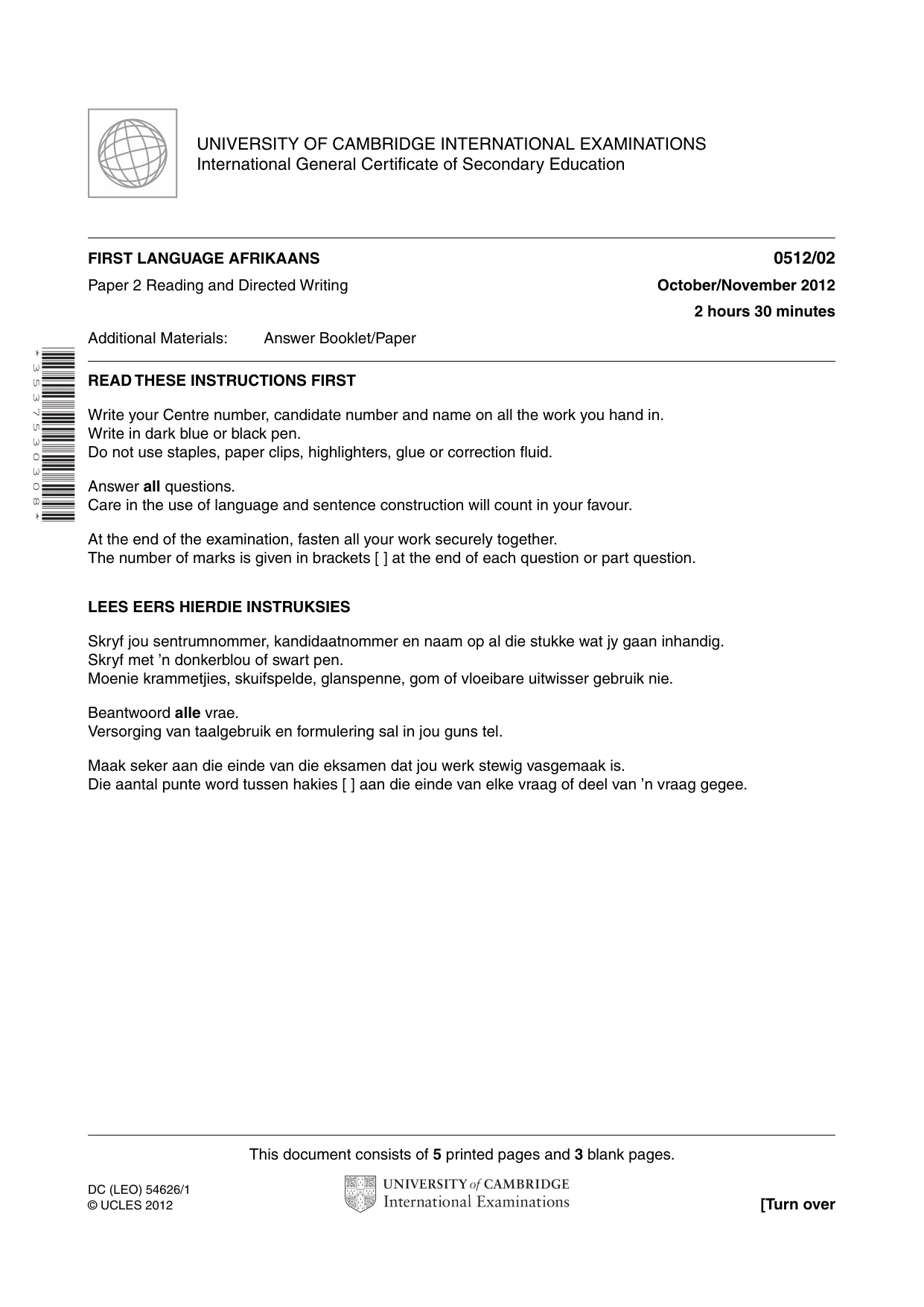 UNIVERSITY OF CAMBRIDGE INTERNATIONAL EXAMINATIONS
International General Certificate of Secondary Education

FIRST LANGUAGE AFRIKAANS
0512/02

Paper 2 Reading and Directed Writing
October/November 2012

2 hours 30 minutes

Additional Materials: Answer Booklet/Paper

*3537530308*

READ THESE INSTRUCTIONS FIRST

Write your Centre number, candidate number and name on all the work you hand in.
Write in dark blue or black pen.
Do not use staples, paper clips, highlighters, glue or correction fluid.

Answer all questions.
Care in the use of language and sentence construction will count in your favour.

At the end of the examination, fasten all your work securely together.
The number of marks is given in brackets [ ] at the end of each question or part question.

LEES EERS HIERDIE INSTRUKSIES

Skryf jou sentrumnommer, kandidaatnommer en naam op al die stukke wat jy gaan inhandig.
Skryf met 'n donkerblou of swart pen.
Moenie krammetjies, skuifspelde, glanspenne, gom of vloeibare uitwisser gebruik nie.

Beantwoord alle vrae.
Versorging van taalgebruik en formulering sal in jou guns tel.

Maak seker aan die einde van die eksamen dat jou werk stewig vasgemaak is.
Die aantal punte word tussen hakies [ ] aan die einde van elke vraag of deel van 'n vraag gegee.

This document consists of 5 printed pages and 3 blank pages.

DC (LEO) 54626/1
© UCLES 2012

UNIVERSITY of CAMBRIDGE
International Examinations

[Turn over